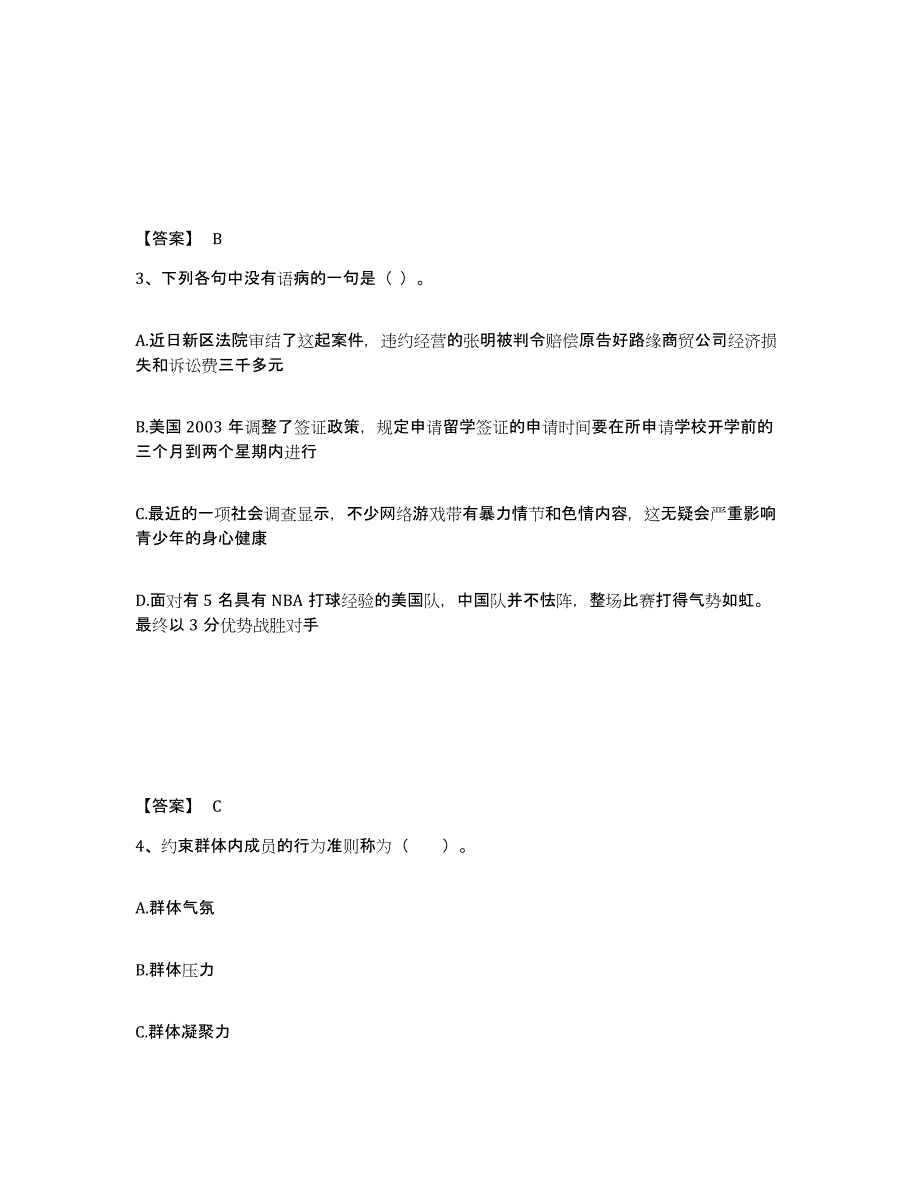 【答案】 B

3、下列各句中没有语病的一句是（ ）。

A.近日新区法院审结了这起案件，违约经营的张明被判令赔偿原告好路缘商贸公司经济损失和诉讼费三千多元

B.美国 2003 年调整了签证政策，规定申请留学签证的申请时间要在所申请学校开学前的三个月到两个星期内进行

C.最近的一项社会调查显示，不少网络游戏带有暴力情节和色情内容，这无疑会严重影响青少年的身心健康

D.面对有 5 名具有 NBA 打球经验的美国队，中国队并不怯阵，整场比赛打得气势如虹。最终以 3 分优势战胜对手

【答案】 C

4、约束群体内成员的行为准则称为（　　）。

A.群体气氛

B.群体压力

C.群体凝聚力